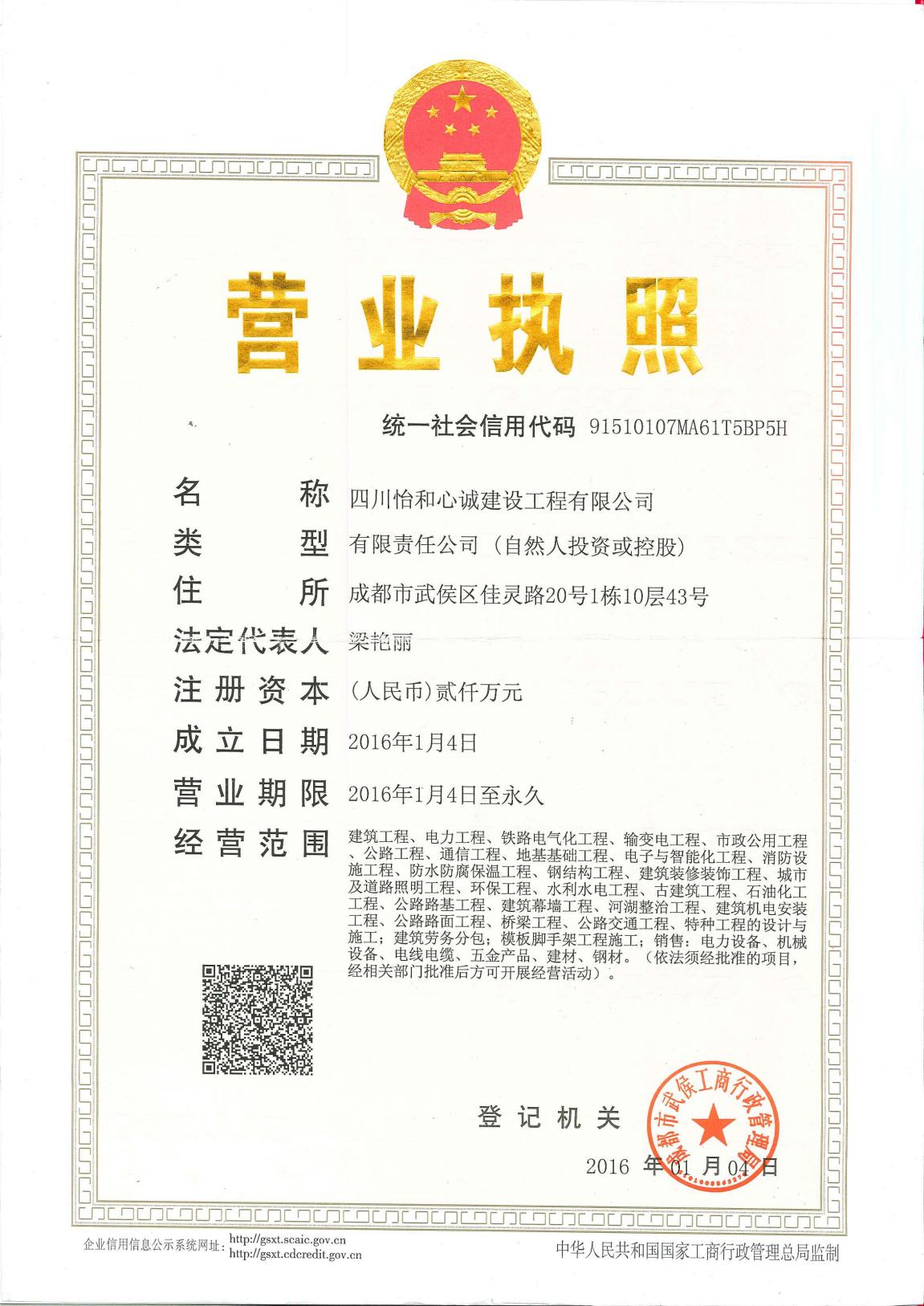 营业执照

统一社会信用代码 91510107MA61T5BP5H

名　　称 四川怡和心诚建设工程有限公司
类　　型 有限责任公司（自然人投资或控股）
住　　所 成都市武侯区佳灵路20号1栋10层43号
法定代表人 梁艳丽
注册资本 （人民币）贰仟万元
成立日期 2016年1月4日
营业期限 2016年1月4日至永久
经营范围 建筑工程、电力工程、铁路电气化工程、输变电工程、市政公用工程、公路工程、通信工程、地基基础工程、电子与智能化工程、消防设施工程、防水防腐保温工程、钢结构工程、建筑装修装饰工程、城市及道路照明工程、环保工程、水利水电工程、古建筑工程、石油化工工程、公路路基工程、建筑幕墙工程、河湖整治工程、建筑机电安装工程、公路路面工程、桥梁工程、公路交通工程、特种工程的设计与施工；建筑劳务分包；模板脚手架工程施工；销售：电力设备、机械设备、电线电缆、五金产品、建材、钢材。（依法须经批准的项目，经相关部门批准后方可开展经营活动）。

登记机关
成都市武侯工商行政管理局

2016 年 01 月 04 日

企业信用信息公示系统网址：http://gsxt.scaic.gov.cn http://gsxt.cdcredit.gov.cn

中华人民共和国国家工商行政管理总局监制